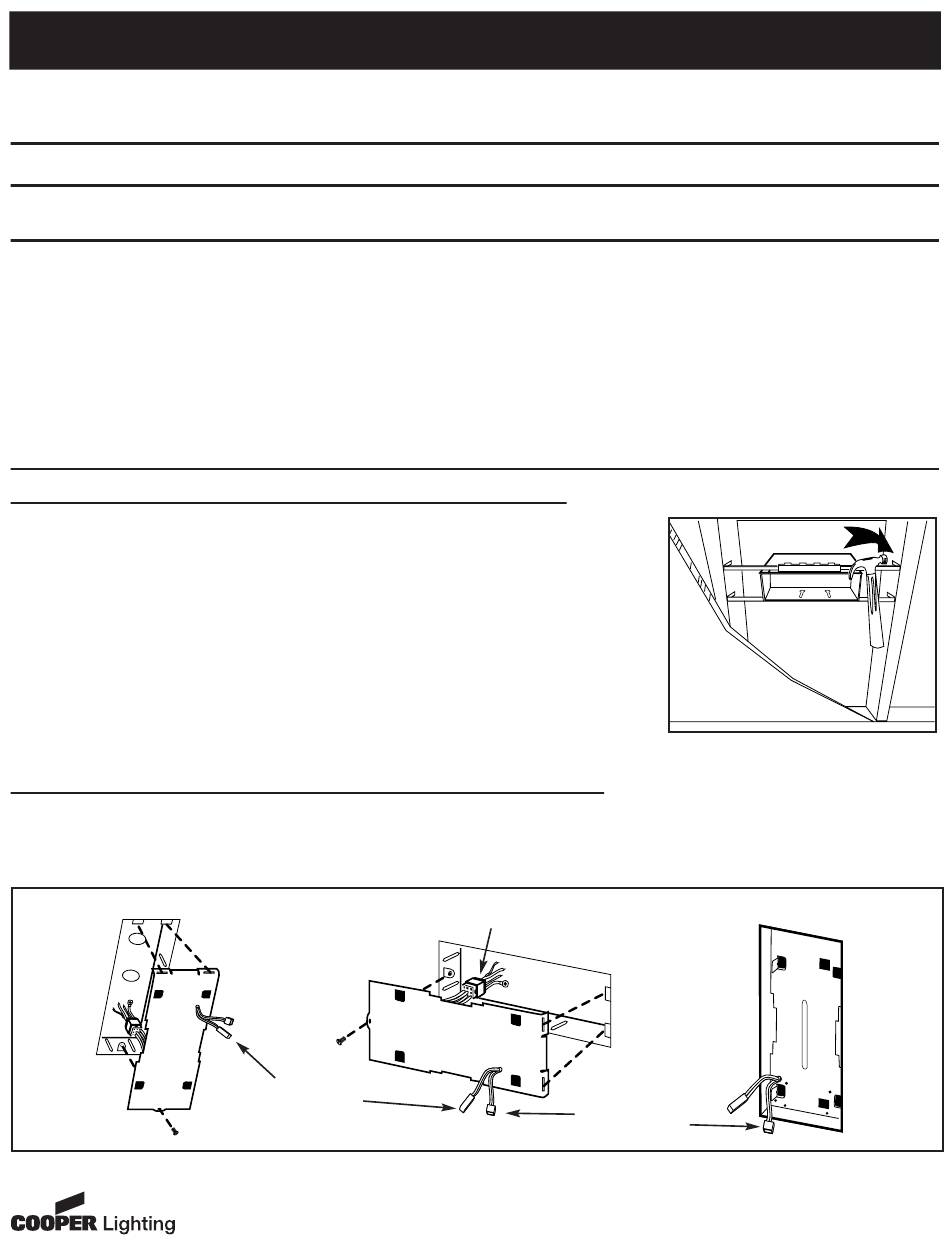 COOPER Lighting